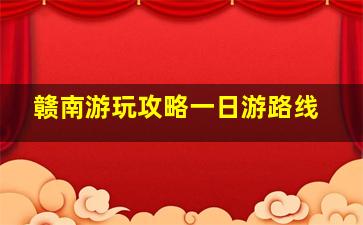 赣南游玩攻略一日游路线